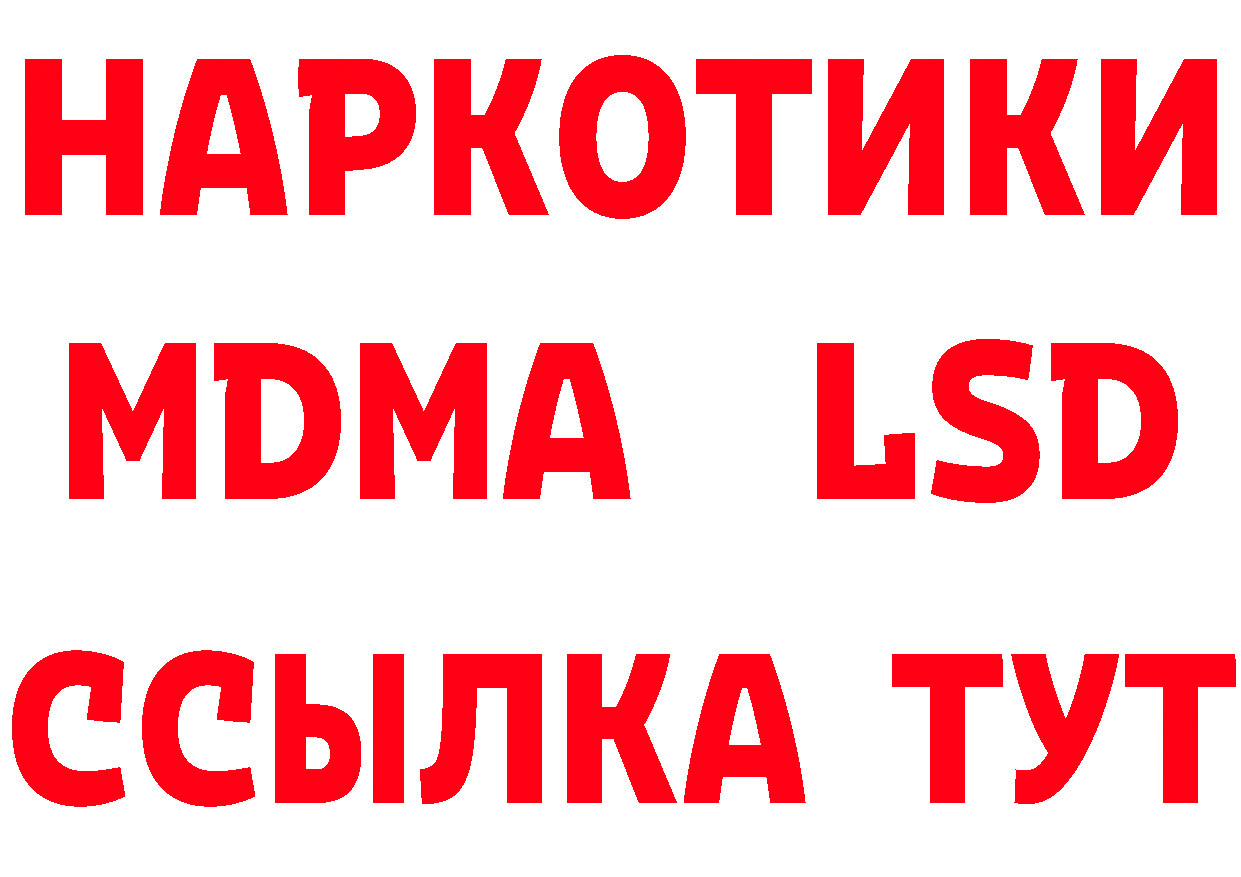 НАРКОТИКИ
MDMA LSD
ССЫЛКА ТУТ